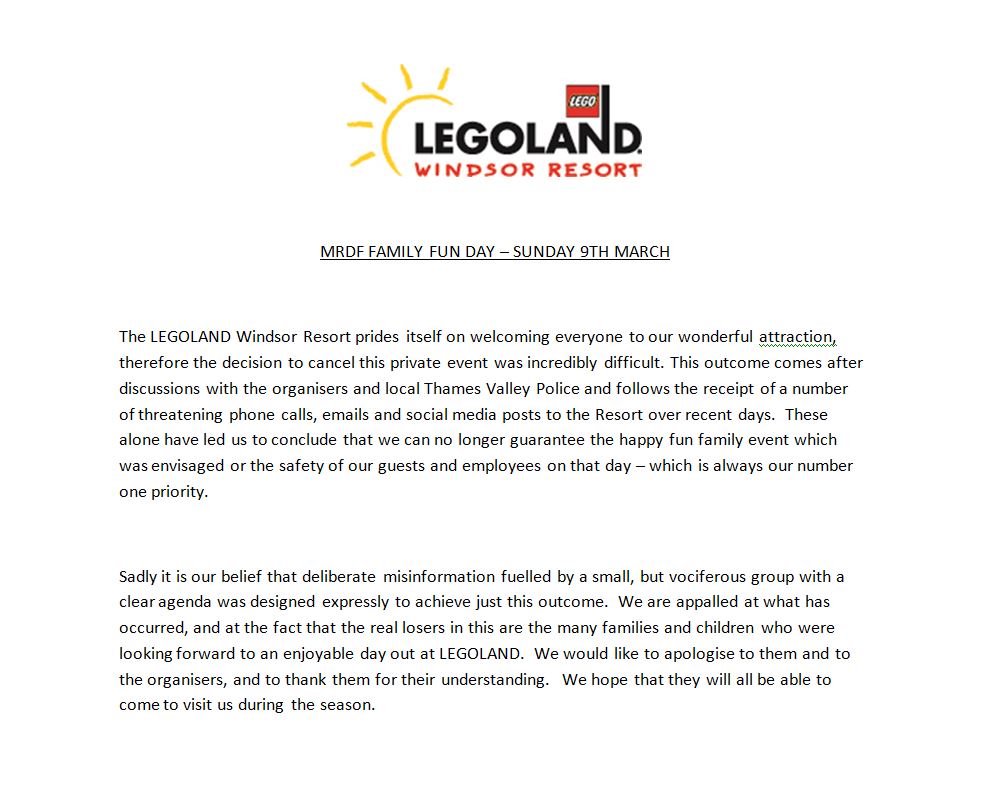 LEGO
LEGOLAND
WINDSOR RESORT

MRDF FAMILY FUN DAY – SUNDAY 9TH MARCH

The LEGOLAND Windsor Resort prides itself on welcoming everyone to our wonderful attraction, therefore the decision to cancel this private event was incredibly difficult. This outcome comes after discussions with the organisers and local Thames Valley Police and follows the receipt of a number of threatening phone calls, emails and social media posts to the Resort over recent days. These alone have led us to conclude that we can no longer guarantee the happy fun family event which was envisaged or the safety of our guests and employees on that day – which is always our number one priority.

Sadly it is our belief that deliberate misinformation fuelled by a small, but vociferous group with a clear agenda was designed expressly to achieve just this outcome. We are appalled at what has occurred, and at the fact that the real losers in this are the many families and children who were looking forward to an enjoyable day out at LEGOLAND. We would like to apologise to them and to the organisers, and to thank them for their understanding. We hope that they will all be able to come to visit us during the season.